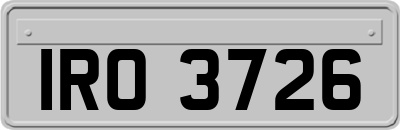 IRO 3726